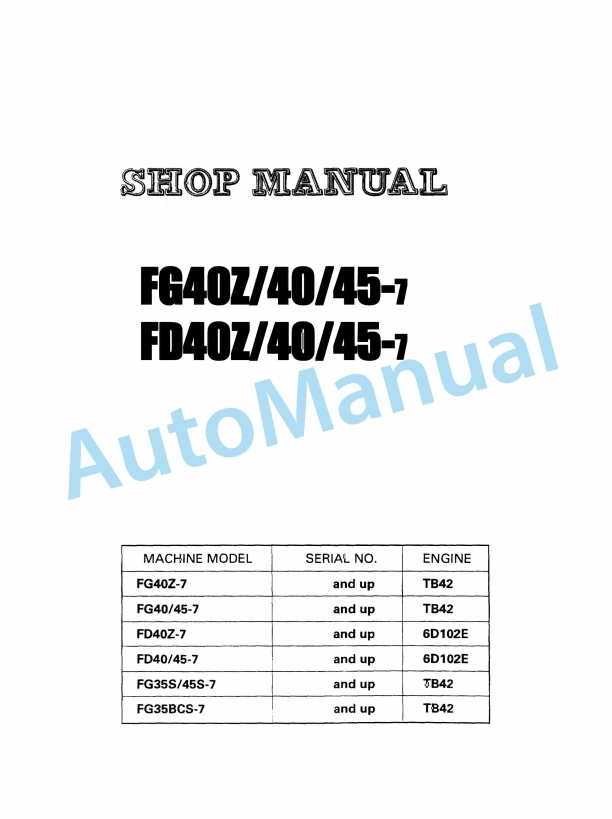 SHOP MANUAL

FG40Z/40/45-7
FD40Z/40/45-7

AutoManual

| MACHINE MODEL | SERIAL NO. | ENGINE |
|---|---|---|
| FG40Z-7 | and up | TB42 |
| FG40/45-7 | and up | TB42 |
| FD40Z-7 | and up | 6D102E |
| FD40/45-7 | and up | 6D102E |
| FG35S/45S-7 | and up | TB42 |
| FG35BCS-7 | and up | TB42 |